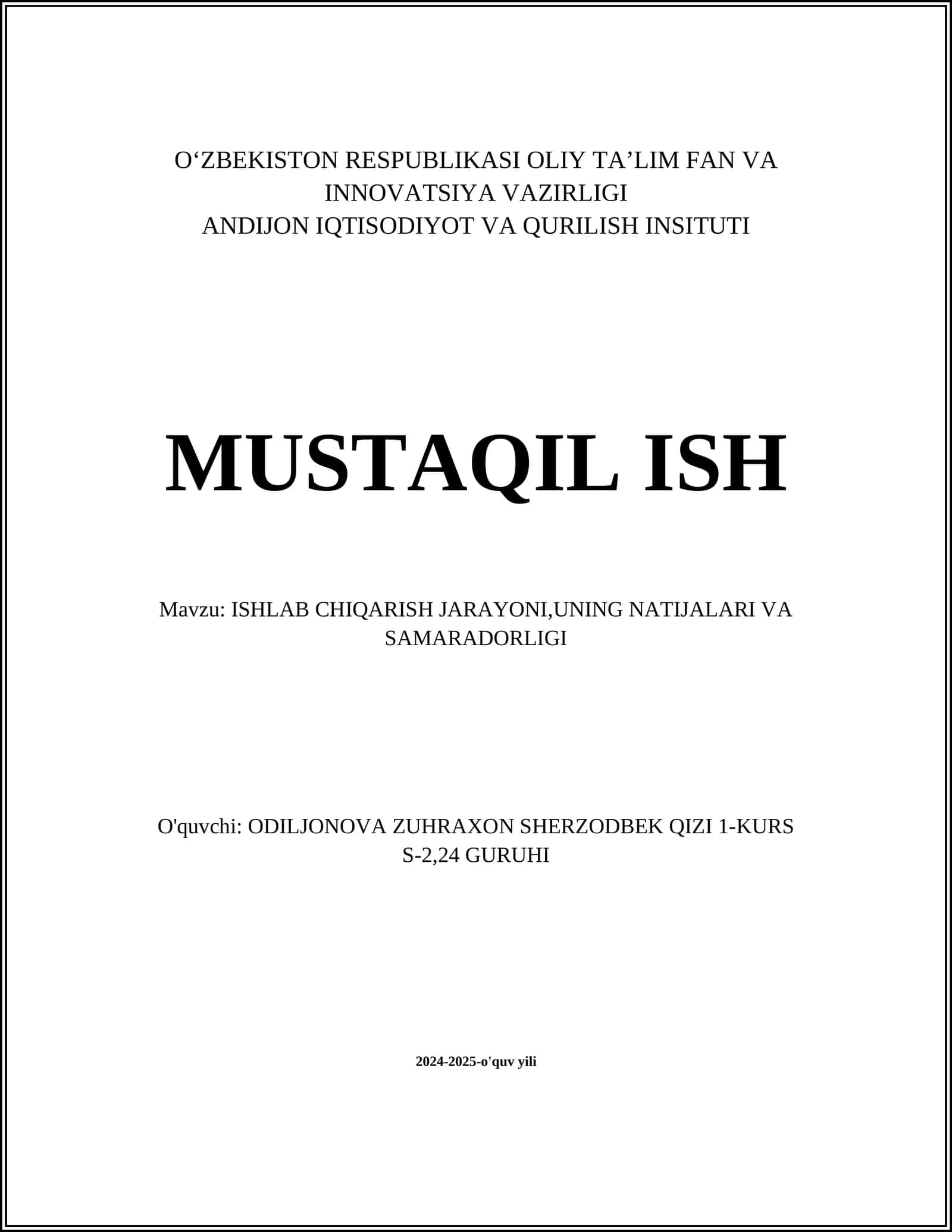 O‘ZBEKISTON RESPUBLIKASI OLIY TA’LIM FAN VA INNOVATSIYA VAZIRLIGI
ANDIJON IQTISODIYOT VA QURILISH INSITUTI

MUSTAQIL ISH

Mavzu: ISHLAB CHIQARISH JARAYONI,UNING NATIJALARI VA SAMARADORLIGI

O'quvchi: ODILJONOVA ZUHRAXON SHERZODBEK QIZI 1-KURS S-2,24 GURUHI

2024-2025-o'quv yili